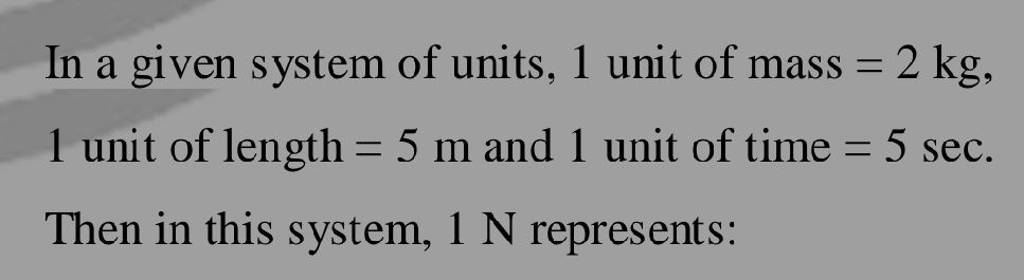 In a given system of units, 1 unit of mass = 2 kg, 1 unit of length = 5 m and 1 unit of time = 5 sec. Then in this system, 1 N represents: